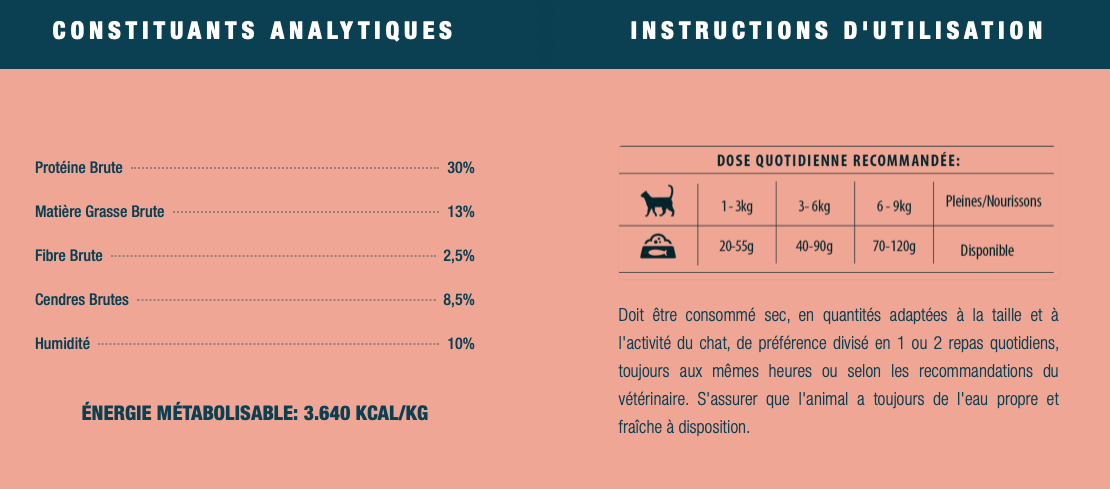 CONSTITUANTS ANALYTIQUES

Protéine Brute 30%

Matière Grasse Brute 13%

Fibre Brute 2,5%

Cendres Brutes 8,5%

Humidité 10%

ÉNERGIE MÉTABOLISABLE: 3.640 KCAL/KG

INSTRUCTIONS D'UTILISATION

DOSE QUOTIDIENNE RECOMMANDÉE:

| | 1 - 3kg | 3- 6kg | 6 - 9kg | Pleines/Nourissons |
|---|---|---|---|---|
| | 20-55g | 40-90g | 70-120g | Disponible |

Doit être consommé sec, en quantités adaptées à la taille et à l'activité du chat, de préférence divisé en 1 ou 2 repas quotidiens, toujours aux mêmes heures ou selon les recommandations du vétérinaire. S'assurer que l'animal a toujours de l'eau propre et fraîche à disposition.